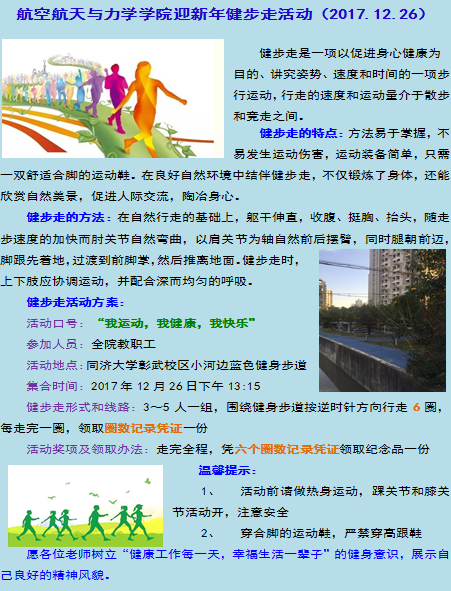 航空航天与力学学院迎新年健步走活动（2017.12.26）

健步走是一项以促进身心健康为目的、讲究姿势、速度和时间的一项步行运动，行走的速度和运动量介于散步和竞走之间。

健步走的特点：方法易于掌握，不易发生运动伤害，运动装备简单，只需一双舒适合脚的运动鞋。在良好自然环境中结伴健步走，不仅锻炼了身体，还能欣赏自然美景，促进人际交流，陶冶身心。

健步走的方法：在自然行走的基础上，躯干伸直，收腹、挺胸、抬头，随走步速度的加快而肘关节自然弯曲，以肩关节为轴自然前后摆臂，同时腿朝前迈，脚跟先着地，过渡到前脚掌，然后推离地面。健步走时，上下肢应协调运动，并配合深而均匀的呼吸。

健步走活动方案：

活动口号：“我运动，我健康，我快乐”

参加人员：全院教职工

活动地点：同济大学彰武校区小河边蓝色健身步道

集合时间：2017 年 12 月 26 日下午 13:15

健步走形式和线路：3～5 人一组，围绕健身步道按逆时针方向行走 6 圈，每走完一圈，领取圈数记录凭证一份

活动奖项及领取办法：走完全程，凭六个圈数记录凭证领取纪念品一份

温馨提示：

1、　活动前请做热身运动，踝关节和膝关节活动开，注意安全

2、　穿合脚的运动鞋，严禁穿高跟鞋

愿各位老师树立“健康工作每一天，幸福生活一辈子”的健身意识，展示自己良好的精神风貌。